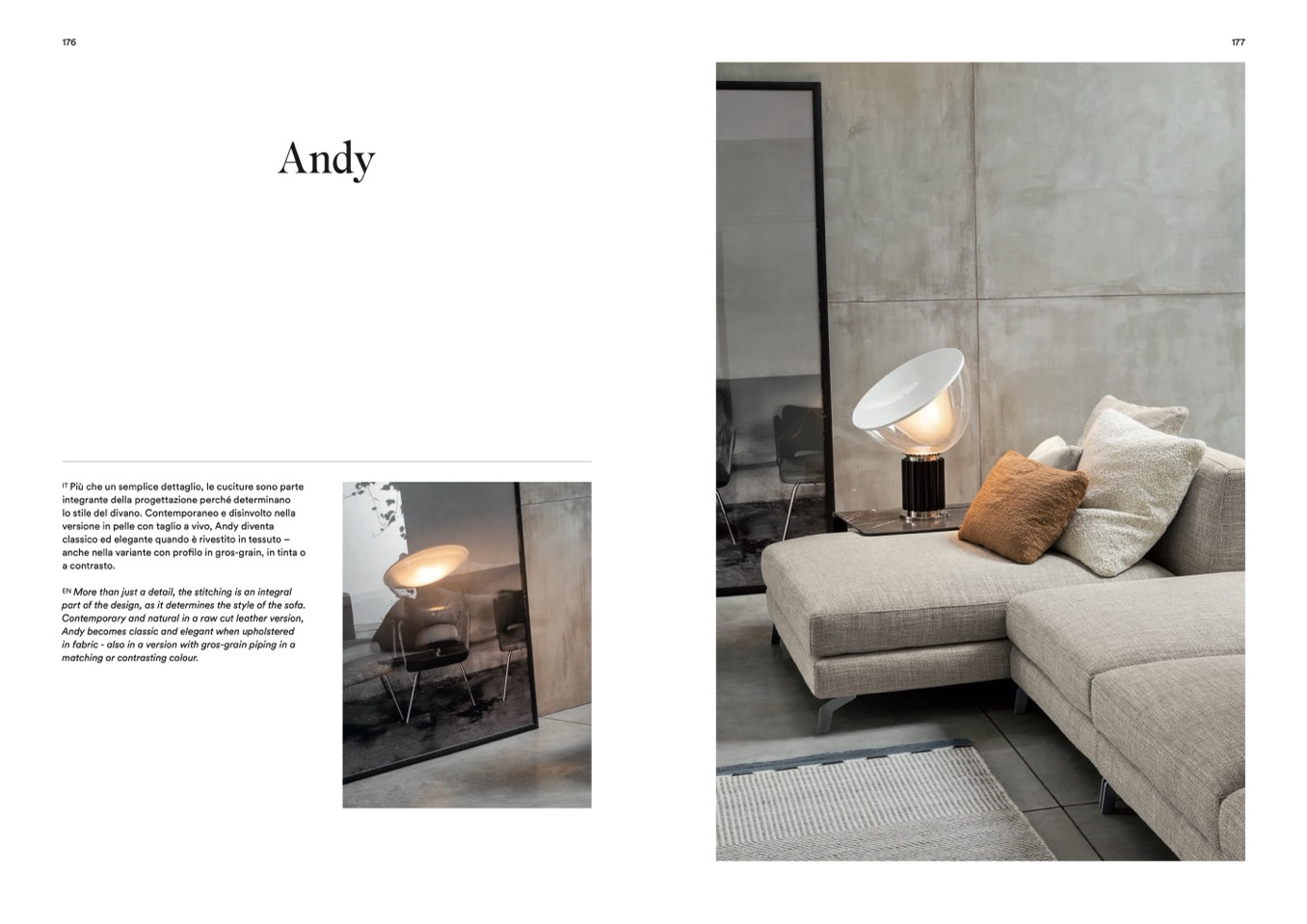 176

Andy

IT Più che un semplice dettaglio, le cuciture sono parte integrante della progettazione perché determinano lo stile del divano. Contemporaneo e disinvolto nella versione in pelle con taglio a vivo, Andy diventa classico ed elegante quando è rivestito in tessuto – anche nella variante con profilo in gros-grain, in tinta o a contrasto.

EN More than just a detail, the stitching is an integral part of the design, as it determines the style of the sofa. Contemporary and natural in a raw cut leather version, Andy becomes classic and elegant when upholstered in fabric - also in a version with gros-grain piping in a matching or contrasting colour.

177